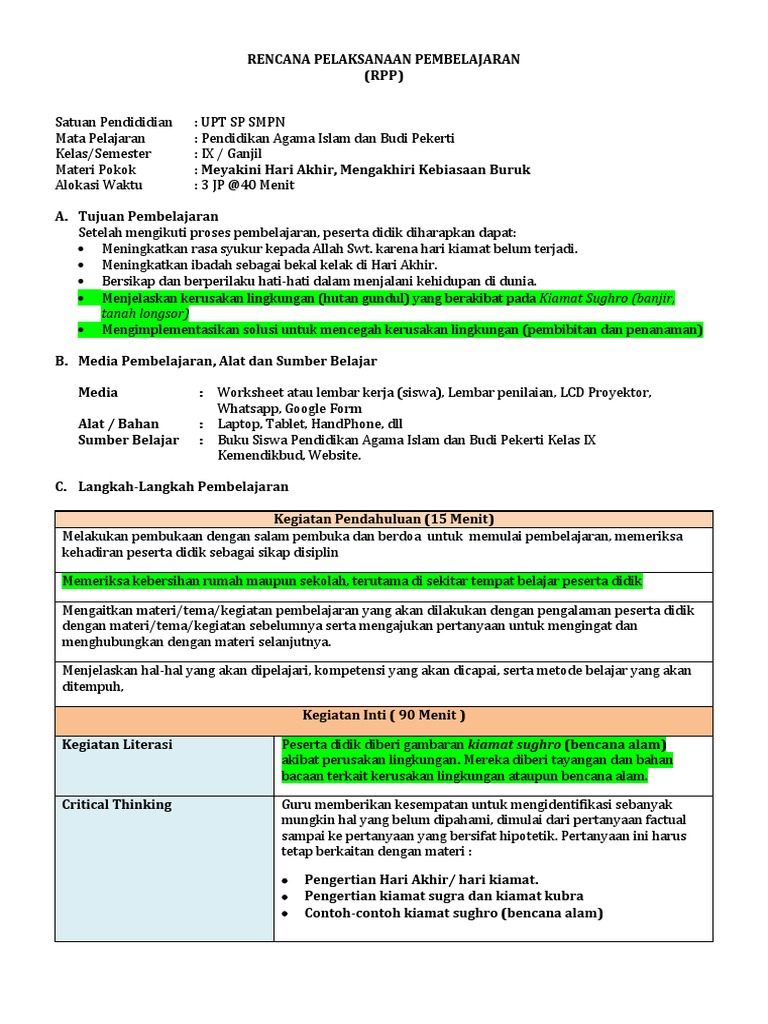 RENCANA PELAKSANAAN PEMBELAJARAN
(RPP)

Satuan Pendididian : UPT SP SMPN
Mata Pelajaran : Pendidikan Agama Islam dan Budi Pekerti
Kelas/Semester : IX / Ganjil
Materi Pokok : Meyakini Hari Akhir, Mengakhiri Kebiasaan Buruk
Alokasi Waktu : 3 JP @40 Menit

A. Tujuan Pembelajaran
Setelah mengikuti proses pembelajaran, peserta didik diharapkan dapat:
• Meningkatkan rasa syukur kepada Allah Swt. karena hari kiamat belum terjadi.
• Meningkatkan ibadah sebagai bekal kelak di Hari Akhir.
• Bersikap dan berperilaku hati-hati dalam menjalani kehidupan di dunia.
• Menjelaskan kerusakan lingkungan (hutan gundul) yang berakibat pada Kiamat Sughro (banjir, tanah longsor)
• Mengimplementasikan solusi untuk mencegah kerusakan lingkungan (pembibitan dan penanaman)

B. Media Pembelajaran, Alat dan Sumber Belajar

Media : Worksheet atau lembar kerja (siswa), Lembar penilaian, LCD Proyektor, Whatsapp, Google Form
Alat / Bahan : Laptop, Tablet, HandPhone, dll
Sumber Belajar : Buku Siswa Pendidikan Agama Islam dan Budi Pekerti Kelas IX Kemendikbud, Website.

C. Langkah-Langkah Pembelajaran

| Kegiatan Pendahuluan (15 Menit) | |
|---|---|
| Melakukan pembukaan dengan salam pembuka dan berdoa untuk memulai pembelajaran, memeriksa kehadiran peserta didik sebagai sikap disiplin | |
| Memeriksa kebersihan rumah maupun sekolah, terutama di sekitar tempat belajar peserta didik | |
| Mengaitkan materi/tema/kegiatan pembelajaran yang akan dilakukan dengan pengalaman peserta didik dengan materi/tema/kegiatan sebelumnya serta mengajukan pertanyaan untuk mengingat dan menghubungkan dengan materi selanjutnya. | |
| Menjelaskan hal-hal yang akan dipelajari, kompetensi yang akan dicapai, serta metode belajar yang akan ditempuh, | |
| Kegiatan Inti ( 90 Menit ) | |
| Kegiatan Literasi | Peserta didik diberi gambaran kiamat sughro (bencana alam) akibat perusakan lingkungan. Mereka diberi tayangan dan bahan bacaan terkait kerusakan lingkungan ataupun bencana alam. |
| Critical Thinking | Guru memberikan kesempatan untuk mengidentifikasi sebanyak mungkin hal yang belum dipahami, dimulai dari pertanyaan factual sampai ke pertanyaan yang bersifat hipotetik. Pertanyaan ini harus tetap berkaitan dengan materi : • Pengertian Hari Akhir/ hari kiamat. • Pengertian kiamat sugra dan kiamat kubra • Contoh-contoh kiamat sughro (bencana alam) |